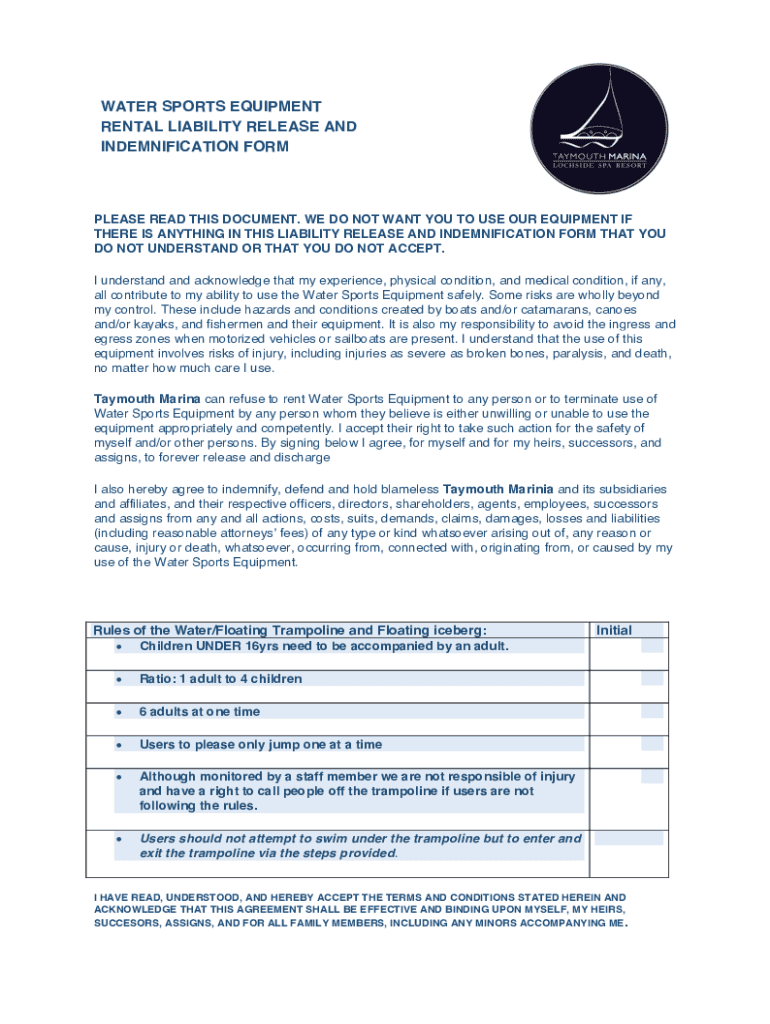 WATER SPORTS EQUIPMENT
RENTAL LIABILITY RELEASE AND
INDEMNIFICATION FORM

TAYMOUTH MARINA
LOCHSIDE SPA RESORT

PLEASE READ THIS DOCUMENT. WE DO NOT WANT YOU TO USE OUR EQUIPMENT IF THERE IS ANYTHING IN THIS LIABILITY RELEASE AND INDEMNIFICATION FORM THAT YOU DO NOT UNDERSTAND OR THAT YOU DO NOT ACCEPT.

I understand and acknowledge that my experience, physical condition, and medical condition, if any, all contribute to my ability to use the Water Sports Equipment safely. Some risks are wholly beyond my control. These include hazards and conditions created by boats and/or catamarans, canoes and/or kayaks, and fishermen and their equipment. It is also my responsibility to avoid the ingress and egress zones when motorized vehicles or sailboats are present. I understand that the use of this equipment involves risks of injury, including injuries as severe as broken bones, paralysis, and death, no matter how much care I use.

Taymouth Marina can refuse to rent Water Sports Equipment to any person or to terminate use of Water Sports Equipment by any person whom they believe is either unwilling or unable to use the equipment appropriately and competently. I accept their right to take such action for the safety of myself and/or other persons. By signing below I agree, for myself and for my heirs, successors, and assigns, to forever release and discharge

I also hereby agree to indemnify, defend and hold blameless Taymouth Marinia and its subsidiaries and affiliates, and their respective officers, directors, shareholders, agents, employees, successors and assigns from any and all actions, costs, suits, demands, claims, damages, losses and liabilities (including reasonable attorneys' fees) of any type or kind whatsoever arising out of, any reason or cause, injury or death, whatsoever, occurring from, connected with, originating from, or caused by my use of the Water Sports Equipment.

| Rules of the Water/Floating Trampoline and Floating iceberg: | Initial |
|---|---|
| • Children UNDER 16yrs need to be accompanied by an adult. | |
| • Ratio: 1 adult to 4 children | |
| • 6 adults at one time | |
| • Users to please only jump one at a time | |
| • Although monitored by a staff member we are not responsible of injury and have a right to call people off the trampoline if users are not following the rules. | |
| • Users should not attempt to swim under the trampoline but to enter and exit the trampoline via the steps provided. | |

I HAVE READ, UNDERSTOOD, AND HEREBY ACCEPT THE TERMS AND CONDITIONS STATED HEREIN AND ACKNOWLEDGE THAT THIS AGREEMENT SHALL BE EFFECTIVE AND BINDING UPON MYSELF, MY HEIRS, SUCCESORS, ASSIGNS, AND FOR ALL FAMILY MEMBERS, INCLUDING ANY MINORS ACCOMPANYING ME.